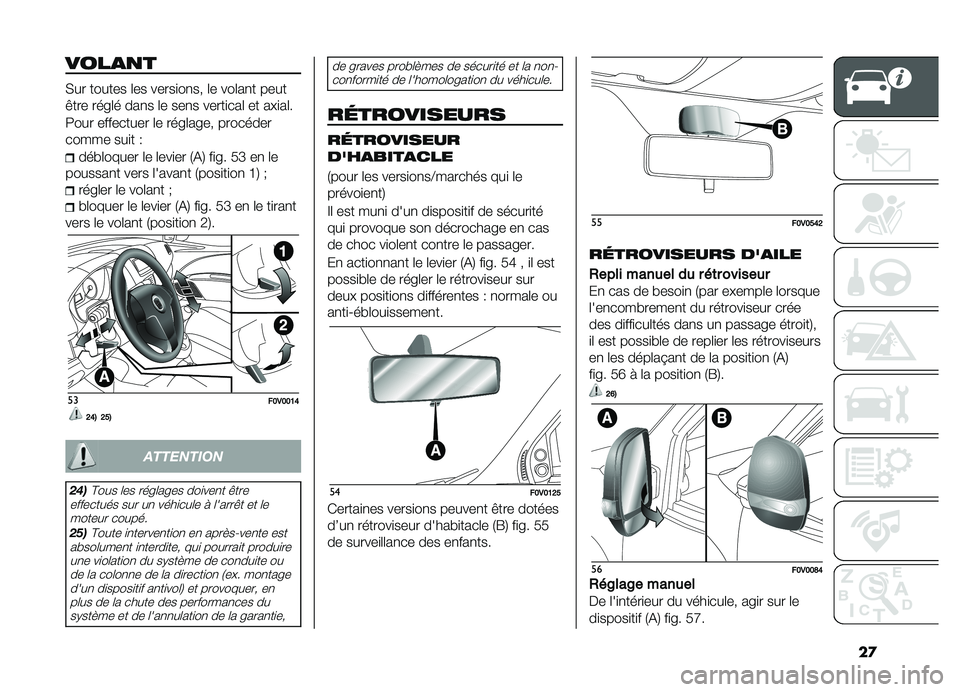 VOLANT

Sur toutes les versions, le volant peut être réglé dans le sens vertical et axial. Pour effectuer le réglage, procéder comme suit :

débloquer le levier (A) fig. 53 en le poussant vers l'avant (position 1) ;

régler le volant ;

bloquer le levier (A) fig. 53 en le tirant vers le volant (position 2).

1

2

A

53

F0V0014

24) 25)

ATTENTION

24) Tous les réglages doivent être effectués sur un véhicule à l'arrêt et le moteur coupé.

25) Toute intervention en après-vente est absolument interdite, qui pourrait produire une violation du système de conduite ou de la colonne de la direction (ex. montage d'un dispositif antivol) et provoquer, en plus de la chute des performances du système et de l'annulation de la garantie, de graves problèmes de sécurité et la non-conformité de l'homologation du véhicule.

RÉTROVISEURS

RÉTROVISEUR D'HABITACLE

(pour les versions/marchés qui le prévoient)

Il est muni d'un dispositif de sécurité qui provoque son décrochage en cas de choc violent contre le passager.

En actionnant le levier (A) fig. 54 , il est possible de régler le rétroviseur sur deux positions différentes : normale ou anti-éblouissement.

A

54

F0V0125

Certaines versions peuvent être dotées d'un rétroviseur d'habitacle (B) fig. 55 de surveillance des enfants.

B

55

F0V0542

RÉTROVISEURS D'AILE

Repli manuel du rétroviseur

En cas de besoin (par exemple lorsque l'encombrement du rétroviseur crée des difficultés dans un passage étroit), il est possible de replier les rétroviseurs en les déplaçant de la position (A) fig. 56 à la position (B).

26)

A

B

56

F0V0084

Réglage manuel

De l'intérieur du véhicule, agir sur le dispositif (A) fig. 57.

27

carmanualsonline.info